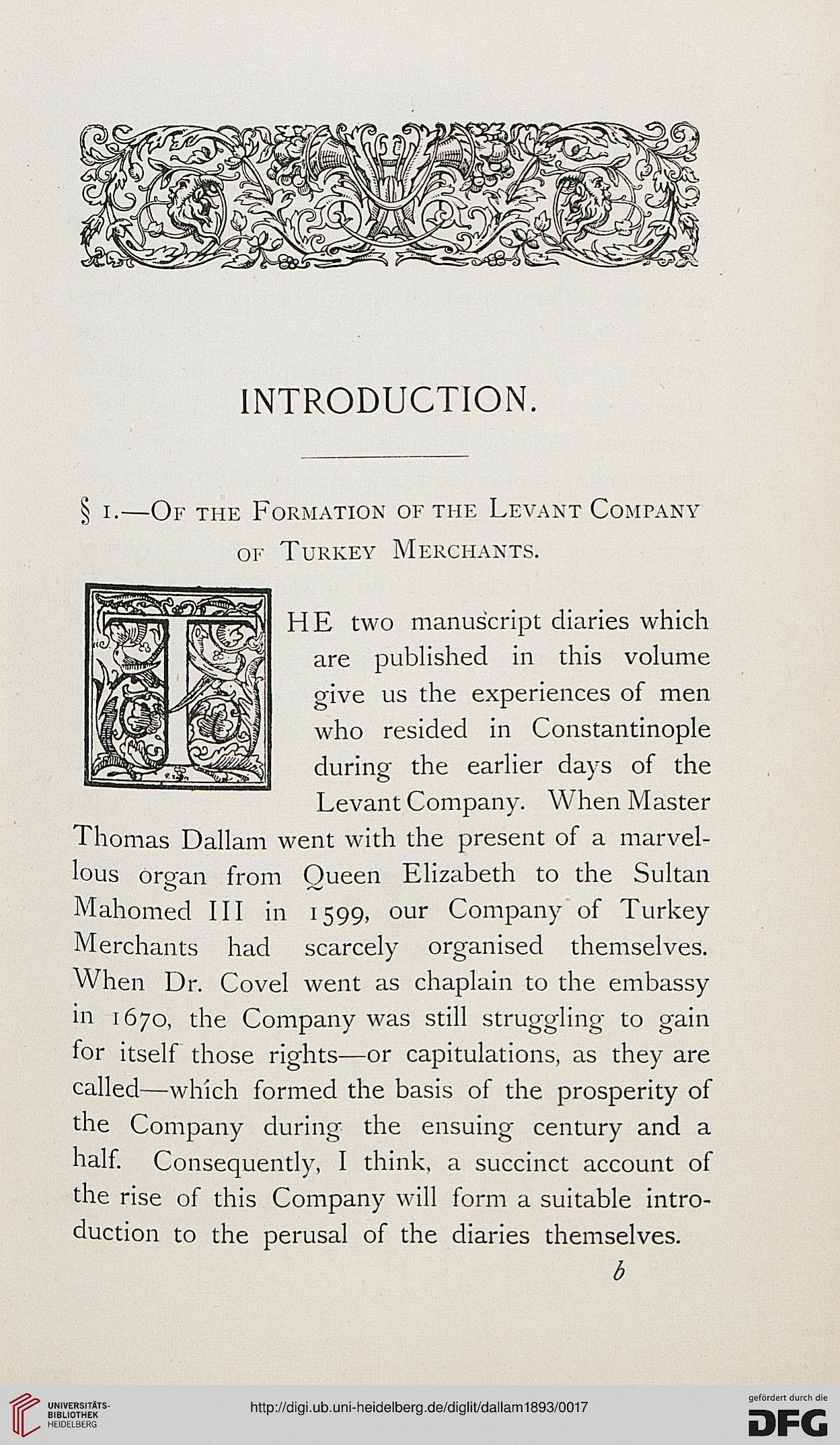 INTRODUCTION.

§ 1.—Of the Formation of the Levant Company of Turkey Merchants.

THE two manuscript diaries which are published in this volume give us the experiences of men who resided in Constantinople during the earlier days of the Levant Company. When Master Thomas Dallam went with the present of a marvellous organ from Queen Elizabeth to the Sultan Mahomed III in 1599, our Company of Turkey Merchants had scarcely organised themselves. When Dr. Covel went as chaplain to the embassy in 1670, the Company was still struggling to gain for itself those rights—or capitulations, as they are called—which formed the basis of the prosperity of the Company during the ensuing century and a half. Consequently, I think, a succinct account of the rise of this Company will form a suitable introduction to the perusal of the diaries themselves.

b

UNIVERSITÄTS-BIBLIOTHEK HEIDELBERG

http://digi.ub.uni-heidelberg.de/diglit/dallam1893/0017

gefördert durch die DFG